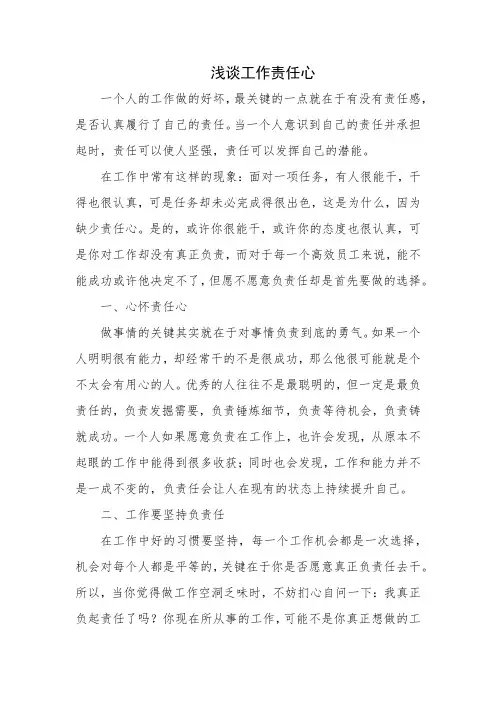 浅谈工作责任心

一个人的工作做的好坏，最关键的一点就在于有没有责任感，是否认真履行了自己的责任。当一个人意识到自己的责任并承担起时，责任可以使人坚强，责任可以发挥自己的潜能。

在工作中常有这样的现象：面对一项任务，有人很能干，干得也很认真，可是任务却未必完成得很出色，这是为什么，因为缺少责任心。是的，或许你很能干，或许你的态度也很认真，可是你对工作却没有真正负责，而对于每一个高效员工来说，能不能成功或许他决定不了，但愿不愿意负责任却是首先要做的选择。

一、心怀责任心

做事情的关键其实就在于对事情负责到底的勇气。如果一个人明明很有能力，却经常干的不是很成功，那么他很可能就是个不太会有用心的人。优秀的人往往不是最聪明的，但一定是最负责任的，负责发掘需要，负责锤炼细节，负责等待机会，负责铸就成功。一个人如果愿意负责在工作上，也许会发现，从原本不起眼的工作中能得到很多收获；同时也会发现，工作和能力并不是一成不变的，负责任会让人在现有的状态上持续提升自己。

二、工作要坚持负责任

在工作中好的习惯要坚持，每一个工作机会都是一次选择，机会对每个人都是平等的，关键在于你是否愿意真正负责任去干。所以，当你觉得做工作空洞乏味时，不妨扪心自问一下：我真正负起责任了吗？你现在所从事的工作，可能不是你真正想做的工